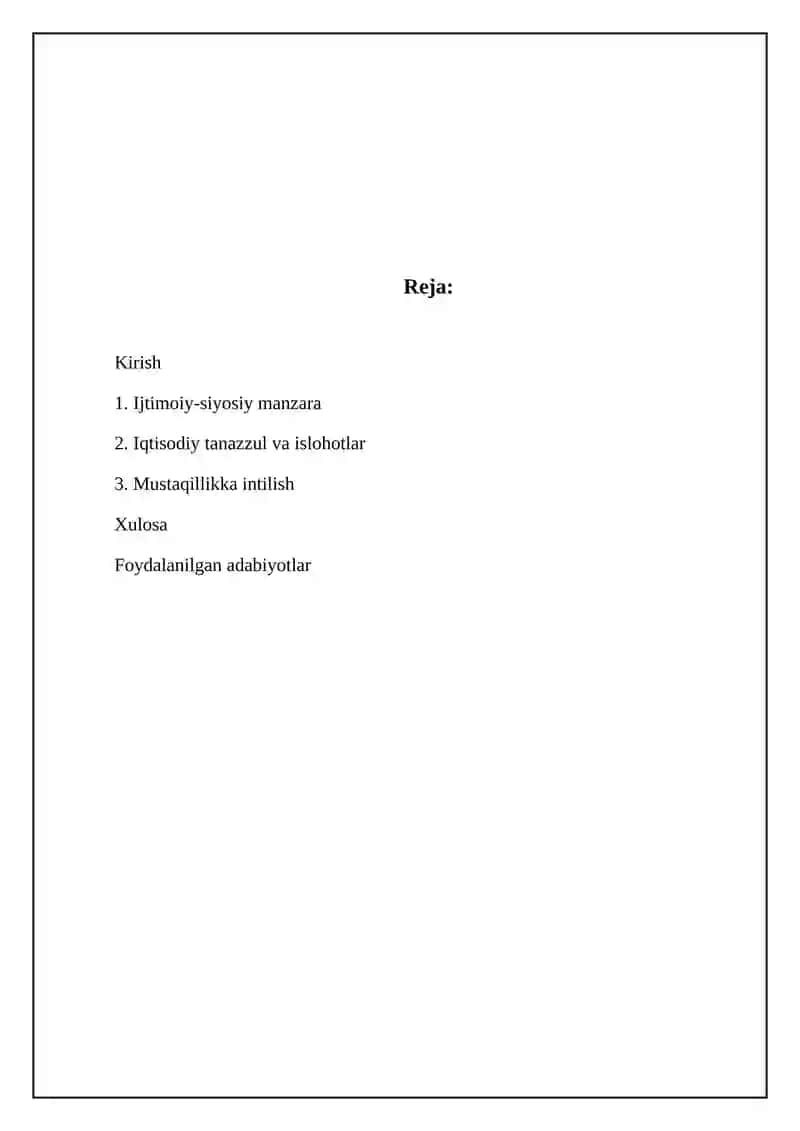 Reja:

Kirish

1. Ijtimoiy-siyosiy manzara

2. Iqtisodiy tanazzul va islohotlar

3. Mustaqillikka intilish

Xulosa

Foydalanilgan adabiyotlar